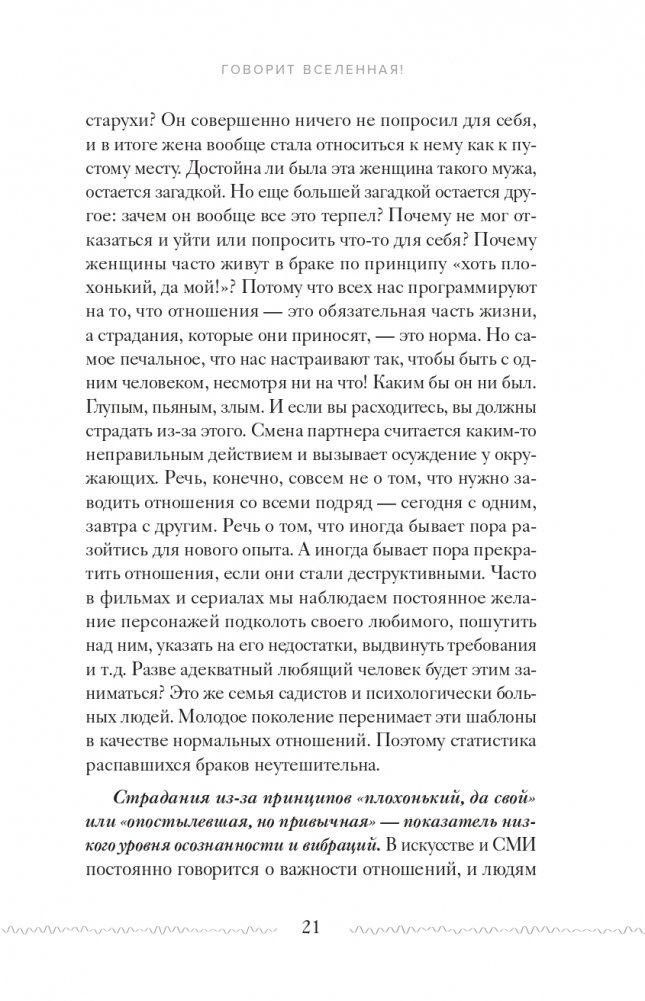 ГОВОРИТ ВСЕЛЕННАЯ!

старухи? Он совершенно ничего не попросил для себя, и в итоге жена вообще стала относиться к нему как к пустому месту. Достойна ли была эта женщина такого мужа, остается загадкой. Но еще большей загадкой остается другое: зачем он вообще все это терпел? Почему не мог отказаться и уйти или попросить что-то для себя? Почему женщины часто живут в браке по принципу «хоть плохонький, да мой!»? Потому что всех нас программируют на то, что отношения — это обязательная часть жизни, а страдания, которые они приносят, — это норма. Но самое печальное, что нас настраивают так, чтобы быть с одним человеком, несмотря ни на что! Каким бы он ни был. Глупым, пьяным, злым. И если вы расходитесь, вы должны страдать из-за этого. Смена партнера считается каким-то неправильным действием и вызывает осуждение у окружающих. Речь, конечно, совсем не о том, что нужно заводить отношения со всеми подряд — сегодня с одним, завтра с другим. Речь о том, что иногда бывает пора разойтись для нового опыта. А иногда бывает пора прекратить отношения, если они стали деструктивными. Часто в фильмах и сериалах мы наблюдаем постоянное желание персонажей подколоть своего любимого, пошутить над ним, указать на его недостатки, выдвинуть требования и т.д. Разве адекватный любящий человек будет этим заниматься? Это же семья садистов и психологически больных людей. Молодое поколение перенимает эти шаблоны в качестве нормальных отношений. Поэтому статистика распавшихся браков неутешительна.

Страдания из-за принципов «плохонький, да свой» или «опостылевшая, но привычная» — показатель низкого уровня осознанности и вибраций. В искусстве и СМИ постоянно говорится о важности отношений, и людям

21